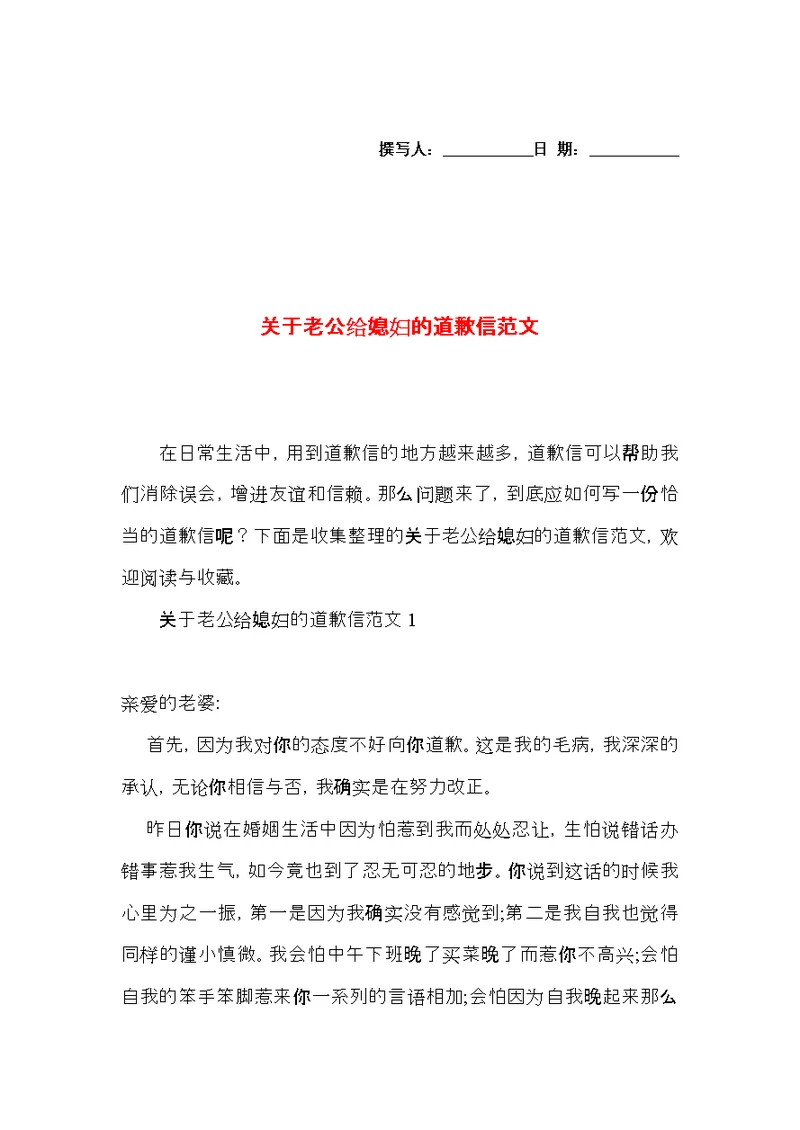 撰写人：__________日 期：__________

关于老公给媳妇的道歉信范文

在日常生活中，用到道歉信的地方越来越多，道歉信可以帮助我们消除误会，增进友谊和信赖。那么问题来了，到底应如何写一份恰当的道歉信呢？下面是收集整理的关于老公给媳妇的道歉信范文，欢迎阅读与收藏。

关于老公给媳妇的道歉信范文 1

亲爱的老婆:

首先，因为我对你的态度不好向你道歉。这是我的毛病，我深深的承认，无论你相信与否，我确实是在努力改正。

昨日你说在婚姻生活中因为怕惹到我而处处忍让，生怕说错话办错事惹我生气，如今竟也到了忍无可忍的地步。你说到这话的时候我心里为之一振，第一是因为我确实没有感觉到;第二是我自我也觉得同样的谨小慎微。我会怕中午下班晚了买菜晚了而惹你不高兴;会怕自我的笨手笨脚惹来你一系列的言语相加;会怕因为自我晚起来那么